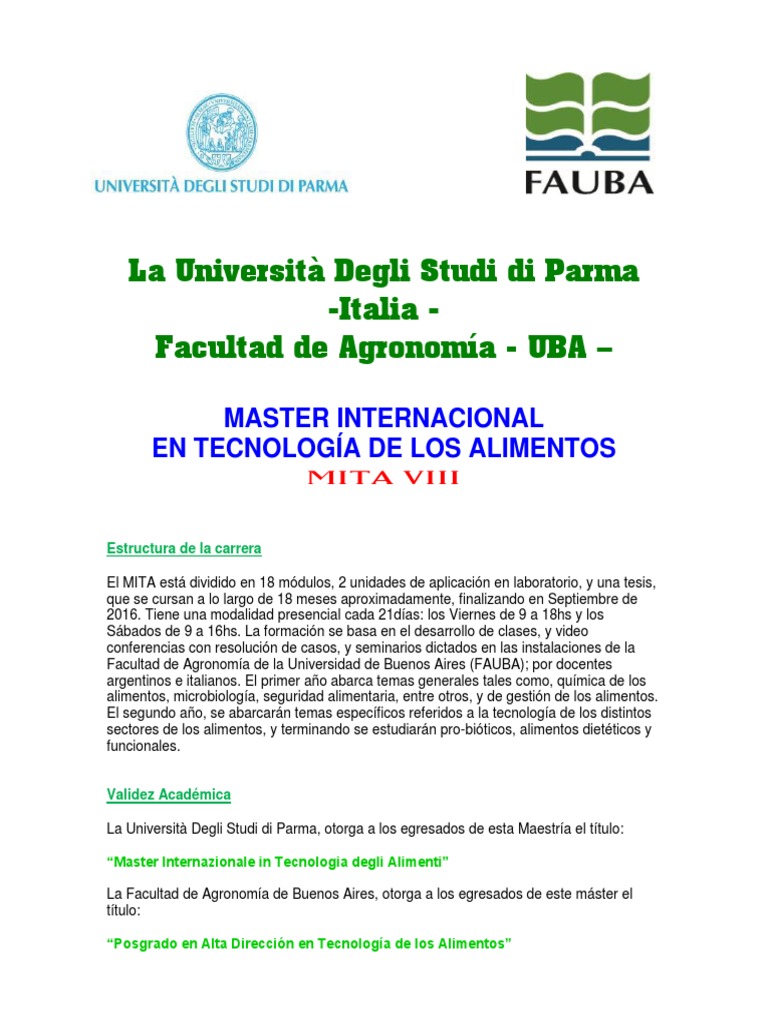 UNIVERSITÀ DEGLI STUDI DI PARMA

FAUBA

La Università Degli Studi di Parma
-Italia -
Facultad de Agronomía - UBA –

MASTER INTERNACIONAL
EN TECNOLOGÍA DE LOS ALIMENTOS
MITA VIII

Estructura de la carrera

El MITA está dividido en 18 módulos, 2 unidades de aplicación en laboratorio, y una tesis, que se cursan a lo largo de 18 meses aproximadamente, finalizando en Septiembre de 2016. Tiene una modalidad presencial cada 21días: los Viernes de 9 a 18hs y los Sábados de 9 a 16hs. La formación se basa en el desarrollo de clases, y video conferencias con resolución de casos, y seminarios dictados en las instalaciones de la Facultad de Agronomía de la Universidad de Buenos Aires (FAUBA); por docentes argentinos e italianos. El primer año abarca temas generales tales como, química de los alimentos, microbiología, seguridad alimentaria, entre otros, y de gestión de los alimentos. El segundo año, se abarcarán temas específicos referidos a la tecnología de los distintos sectores de los alimentos, y terminando se estudiarán pro-bióticos, alimentos dietéticos y funcionales.

Validez Académica

La Università Degli Studi di Parma, otorga a los egresados de esta Maestría el título:

“Master Internazionale in Tecnologia degli Alimenti”

La Facultad de Agronomía de Buenos Aires, otorga a los egresados de este máster el título:

“Posgrado en Alta Dirección en Tecnología de los Alimentos”